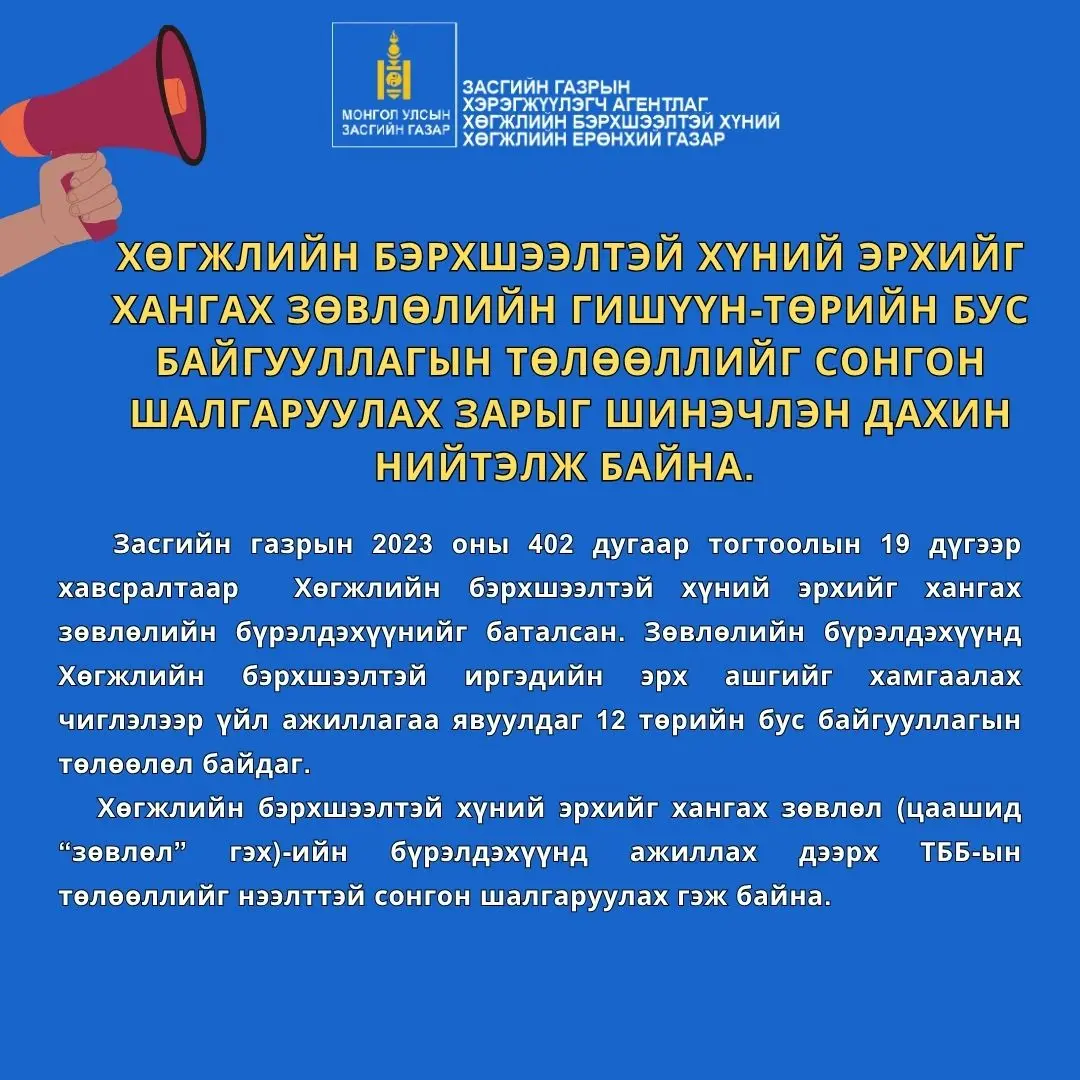 МОНГОЛ УЛСЫН ЗАСГИЙН ГАЗАР

ЗАСГИЙН ГАЗРЫН ХЭРЭГЖҮҮЛЭГЧ АГЕНТЛАГ ХӨГЖЛИЙН БЭРХШЭЭЛТЭЙ ХҮНИЙ ХӨГЖЛИЙН ЕРӨНХИЙ ГАЗАР

ХӨГЖЛИЙН БЭРХШЭЭЛТЭЙ ХҮНИЙ ЭРХИЙГ ХАНГАХ ЗӨВЛӨЛИЙН ГИШҮҮН-ТӨРИЙН БУС БАЙГУУЛЛАГЫН ТӨЛӨӨЛЛИЙГ СОНГОН ШАЛГАРУУЛАХ ЗАРЫГ ШИНЭЧЛЭН ДАХИН НИЙТЭЛЖ БАЙНА.

Засгийн газрын 2023 оны 402 дугаар тогтоолын 19 дүгээр хавсралтаар Хөгжлийн бэрхшээлтэй хүний эрхийг хангах зөвлөлийн бүрэлдэхүүнийг баталсан. Зөвлөлийн бүрэлдэхүүнд Хөгжлийн бэрхшээлтэй иргэдийн эрх ашгийг хамгаалах чиглэлээр үйл ажиллагаа явуулдаг 12 төрийн бус байгууллагын төлөөлөл байдаг.

Хөгжлийн бэрхшээлтэй хүний эрхийг хангах зөвлөл (цаашид “зөвлөл” гэх)-ийн бүрэлдэхүүнд ажиллах дээрх ТББ-ын төлөөллийг нээлттэй сонгон шалгаруулах гэж байна.